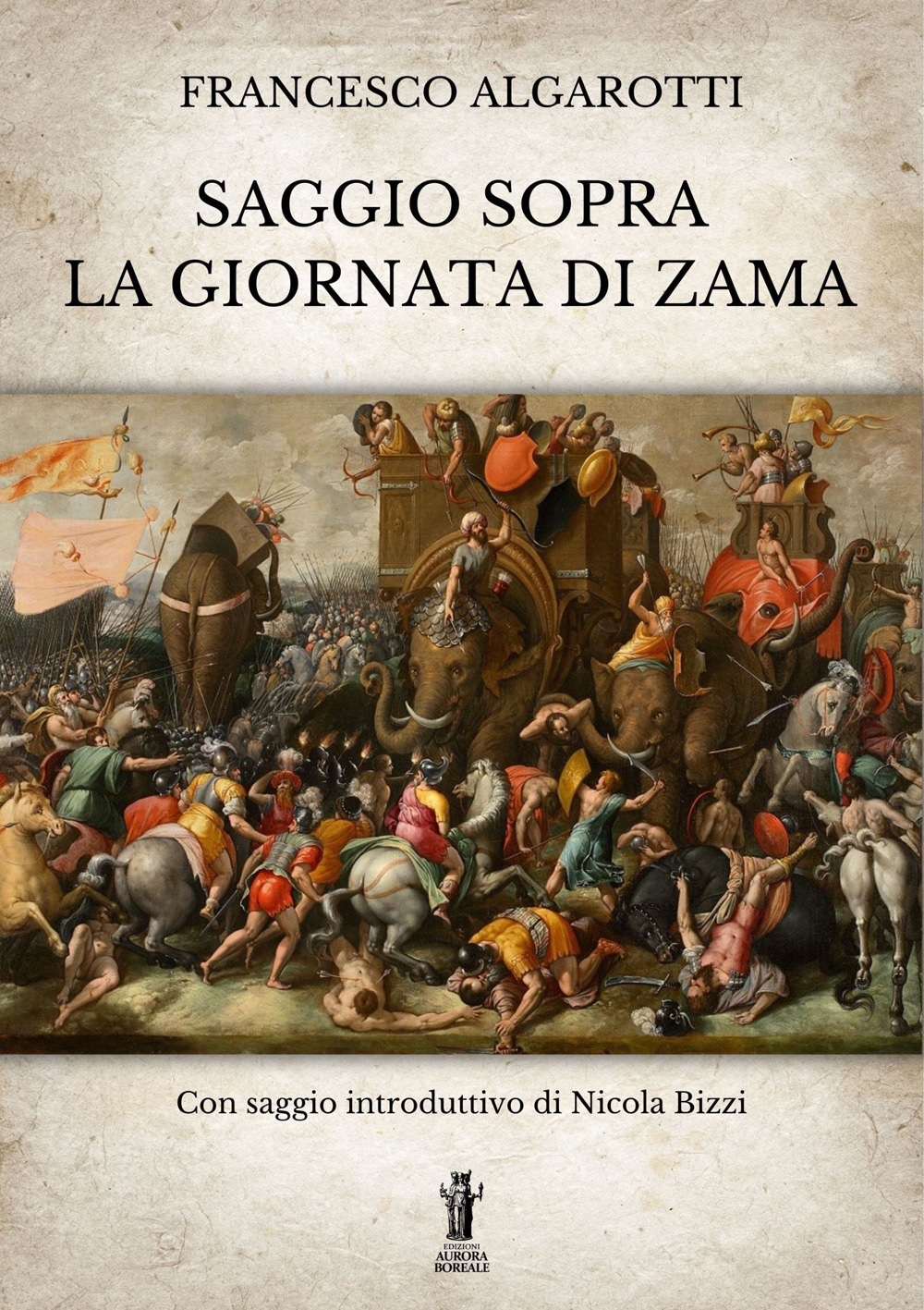 FRANCESCO ALGAROTTI

SAGGIO SOPRA
LA GIORNATA DI ZAMA

Con saggio introduttivo di Nicola Bizzi

EDIZIONI
AURORA
BOREALE